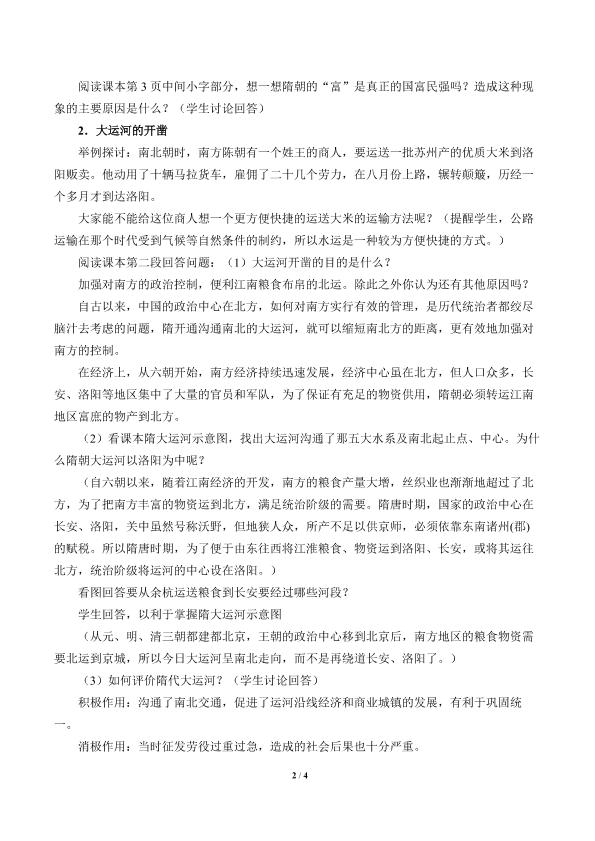 阅读课本第 3 页中间小字部分，想一想隋朝的“富”是真正的国富民强吗？造成这种现象的主要原因是什么？（学生讨论回答）

2．大运河的开凿

举例探讨：南北朝时，南方陈朝有一个姓王的商人，要运送一批苏州产的优质大米到洛阳贩卖。他动用了十辆马拉货车，雇佣了二十几个劳力，在八月份上路，辗转颠簸，历经一个多月才到达洛阳。

大家能不能给这位商人想一个更方便快捷的运送大米的运输方法呢？（提醒学生，公路运输在那个时代受到气候等自然条件的制约，所以水运是一种较为方便快捷的方式。）

阅读课本第二段回答问题：（1）大运河开凿的目的是什么？

加强对南方的政治控制，便利江南粮食布帛的北运。除此之外你认为还有其他原因吗？

自古以来，中国的政治中心在北方，如何对南方实行有效的管理，是历代统治者都绞尽脑汁去考虑的问题，隋开通沟通南北的大运河，就可以缩短南北方的距离，更有效地加强对南方的控制。

在经济上，从六朝开始，南方经济持续迅速发展，经济中心虽在北方，但人口众多，长安、洛阳等地区集中了大量的官员和军队，为了保证有充足的物资供用，隋朝必须转运江南地区富庶的物产到北方。

（2）看课本隋大运河示意图，找出大运河沟通了那五大水系及南北起止点、中心。为什么隋朝大运河以洛阳为中呢？

（自六朝以来，随着江南经济的开发，南方的粮食产量大增，丝织业也渐渐地超过了北方，为了把南方丰富的物资运到北方，满足统治阶级的需要。隋唐时期，国家的政治中心在长安、洛阳，关中虽然号称沃野，但地狭人众，所产不足以供京师，必须依靠东南诸州(郡)的赋税。所以隋唐时期，为了便于由东往西将江淮粮食、物资运到洛阳、长安，或将其运往北方，统治阶级将运河的中心设在洛阳。）

看图回答要从余杭运送粮食到长安要经过哪些河段？

学生回答，以利于掌握隋大运河示意图

（从元、明、清三朝都建都北京，王朝的政治中心移到北京后，南方地区的粮食物资需要北运到京城，所以今日大运河呈南北走向，而不是再绕道长安、洛阳了。）

（3）如何评价隋代大运河？（学生讨论回答）

积极作用：沟通了南北交通，促进了运河沿线经济和商业城镇的发展，有利于巩固统一。

消极作用：当时征发劳役过重过急，造成的社会后果也十分严重。

2 / 4